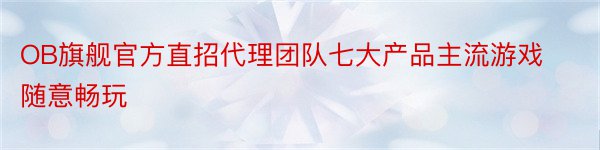 OB旗舰官方直招代理团队七大产品主流游戏随意畅玩